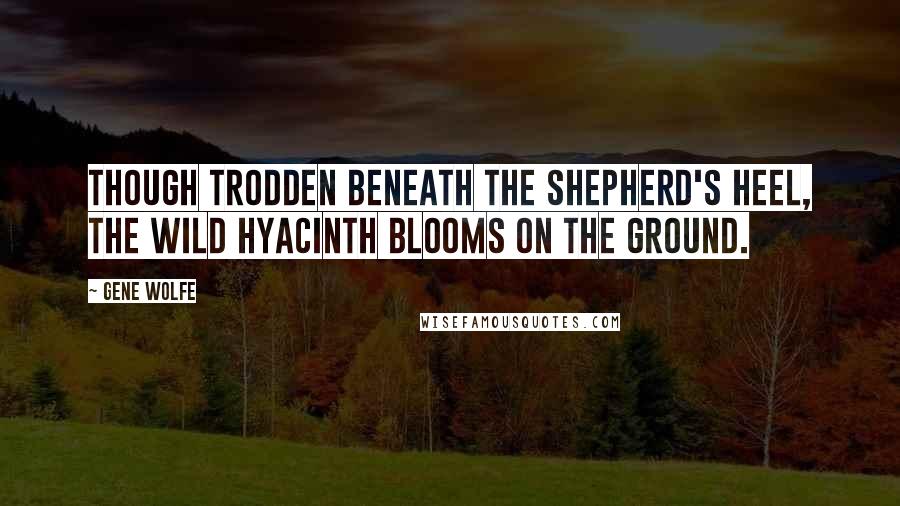 THOUGH TRODDEN BENEATH THE SHEPHERD'S HEEL, THE WILD HYACINTH BLOOMS ON THE GROUND.

~ GENE WOLFE

WISEFAMOUSQUOTES.COM